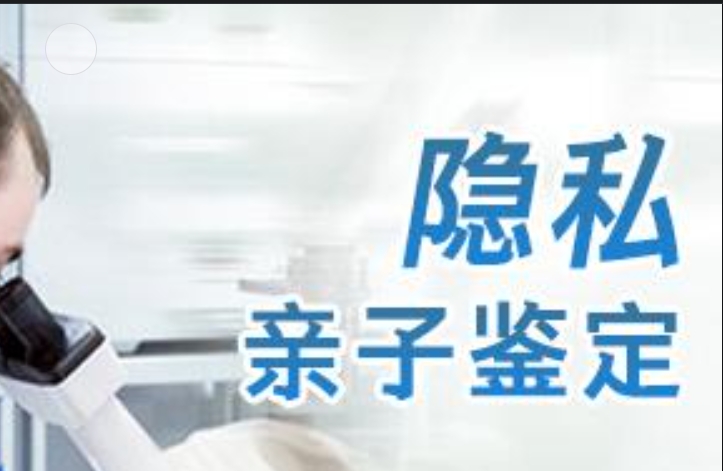 隐私
亲子鉴定